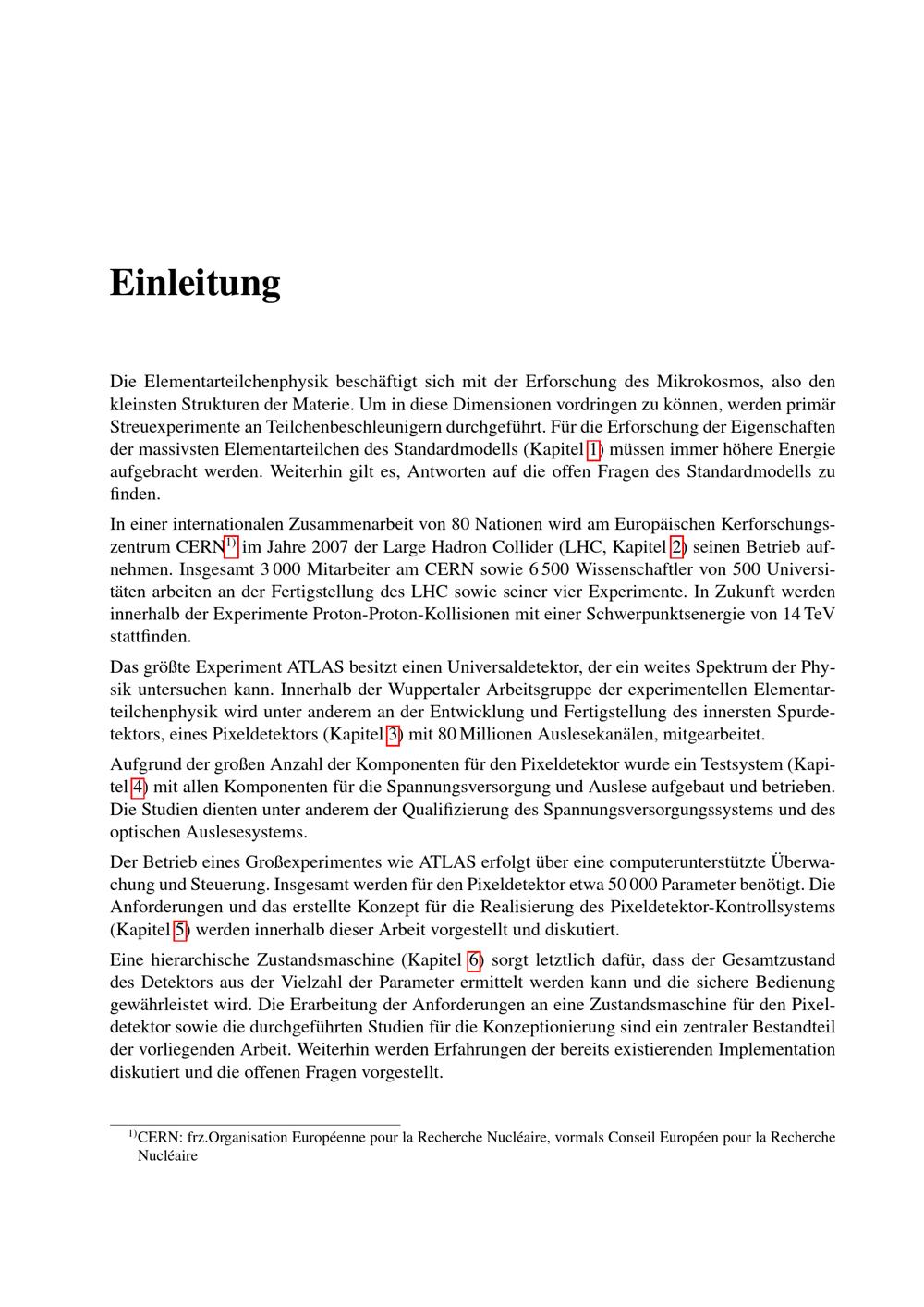 Einleitung

Die Elementarteilchenphysik beschäftigt sich mit der Erforschung des Mikrokosmos, also den kleinsten Strukturen der Materie. Um in diese Dimensionen vordringen zu können, werden primär Streuexperimente an Teilchenbeschleunigern durchgeführt. Für die Erforschung der Eigenschaften der massivsten Elementarteilchen des Standardmodells (Kapitel 1) müssen immer höhere Energie aufgebracht werden. Weiterhin gilt es, Antworten auf die offen Fragen des Standardmodells zu finden.

In einer internationalen Zusammenarbeit von 80 Nationen wird am Europäischen Kerforschungszentrum CERN$^{1)}$ im Jahre 2007 der Large Hadron Collider (LHC, Kapitel 2) seinen Betrieb aufnehmen. Insgesamt 3 000 Mitarbeiter am CERN sowie 6 500 Wissenschaftler von 500 Universitäten arbeiten an der Fertigstellung des LHC sowie seiner vier Experimente. In Zukunft werden innerhalb der Experimente Proton-Proton-Kollisionen mit einer Schwerpunktsenergie von 14 TeV stattfinden.

Das größte Experiment ATLAS besitzt einen Universaldetektor, der ein weites Spektrum der Physik untersuchen kann. Innerhalb der Wuppertaler Arbeitsgruppe der experimentellen Elementarteilchenphysik wird unter anderem an der Entwicklung und Fertigstellung des innersten Spurdetektors, eines Pixeldetektors (Kapitel 3) mit 80 Millionen Auslesekanälen, mitgearbeitet.

Aufgrund der großen Anzahl der Komponenten für den Pixeldetektor wurde ein Testsystem (Kapitel 4) mit allen Komponenten für die Spannungsversorgung und Auslese aufgebaut und betrieben. Die Studien dienten unter anderem der Qualifizierung des Spannungsversorgungssystems und des optischen Auslesesystems.

Der Betrieb eines Großexperimentes wie ATLAS erfolgt über eine computerunterstützte Überwachung und Steuerung. Insgesamt werden für den Pixeldetektor etwa 50 000 Parameter benötigt. Die Anforderungen und das erstellte Konzept für die Realisierung des Pixeldetektor-Kontrollsystems (Kapitel 5) werden innerhalb dieser Arbeit vorgestellt und diskutiert.

Eine hierarchische Zustandsmaschine (Kapitel 6) sorgt letztlich dafür, dass der Gesamtzustand des Detektors aus der Vielzahl der Parameter ermittelt werden kann und die sichere Bedienung gewährleistet wird. Die Erarbeitung der Anforderungen an eine Zustandsmaschine für den Pixeldetektor sowie die durchgeführten Studien für die Konzeptionierung sind ein zentraler Bestandteil der vorliegenden Arbeit. Weiterhin werden Erfahrungen der bereits existierenden Implementation diskutiert und die offenen Fragen vorgestellt.

$^{1)}$CERN: frz.Organisation Européenne pour la Recherche Nucléaire, vormals Conseil Européen pour la Recherche Nucléaire